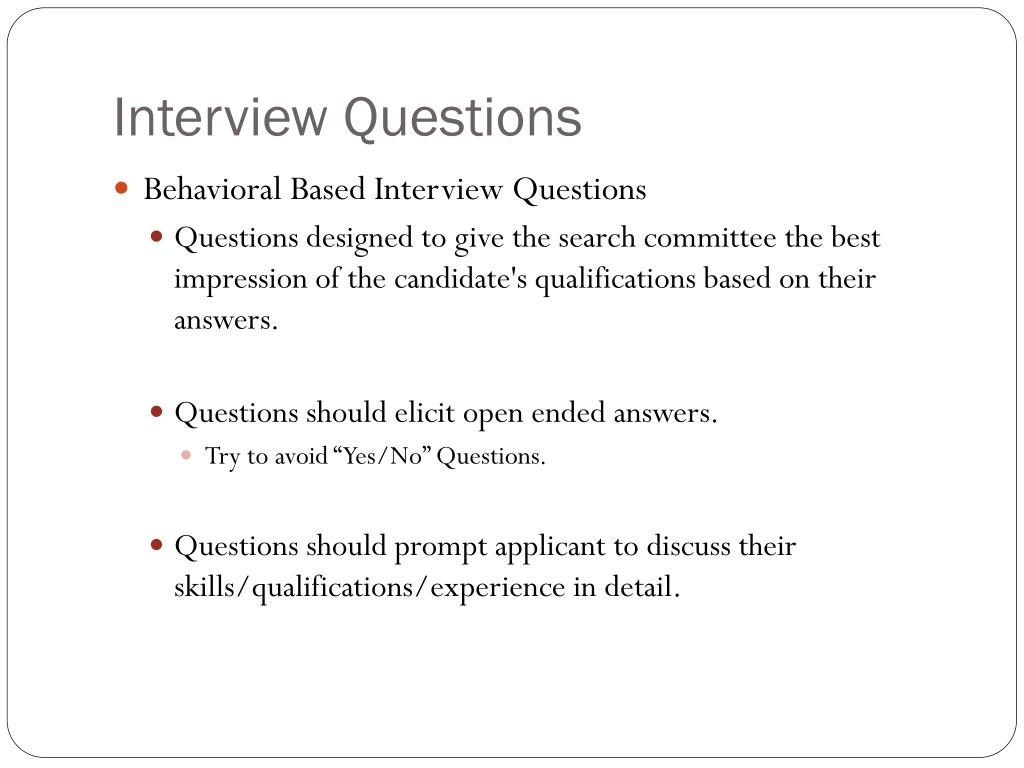 Interview Questions

• Behavioral Based Interview Questions

• Questions designed to give the search committee the best impression of the candidate's qualifications based on their answers.

• Questions should elicit open ended answers.

• Try to avoid "Yes/No" Questions.

• Questions should prompt applicant to discuss their skills/qualifications/experience in detail.